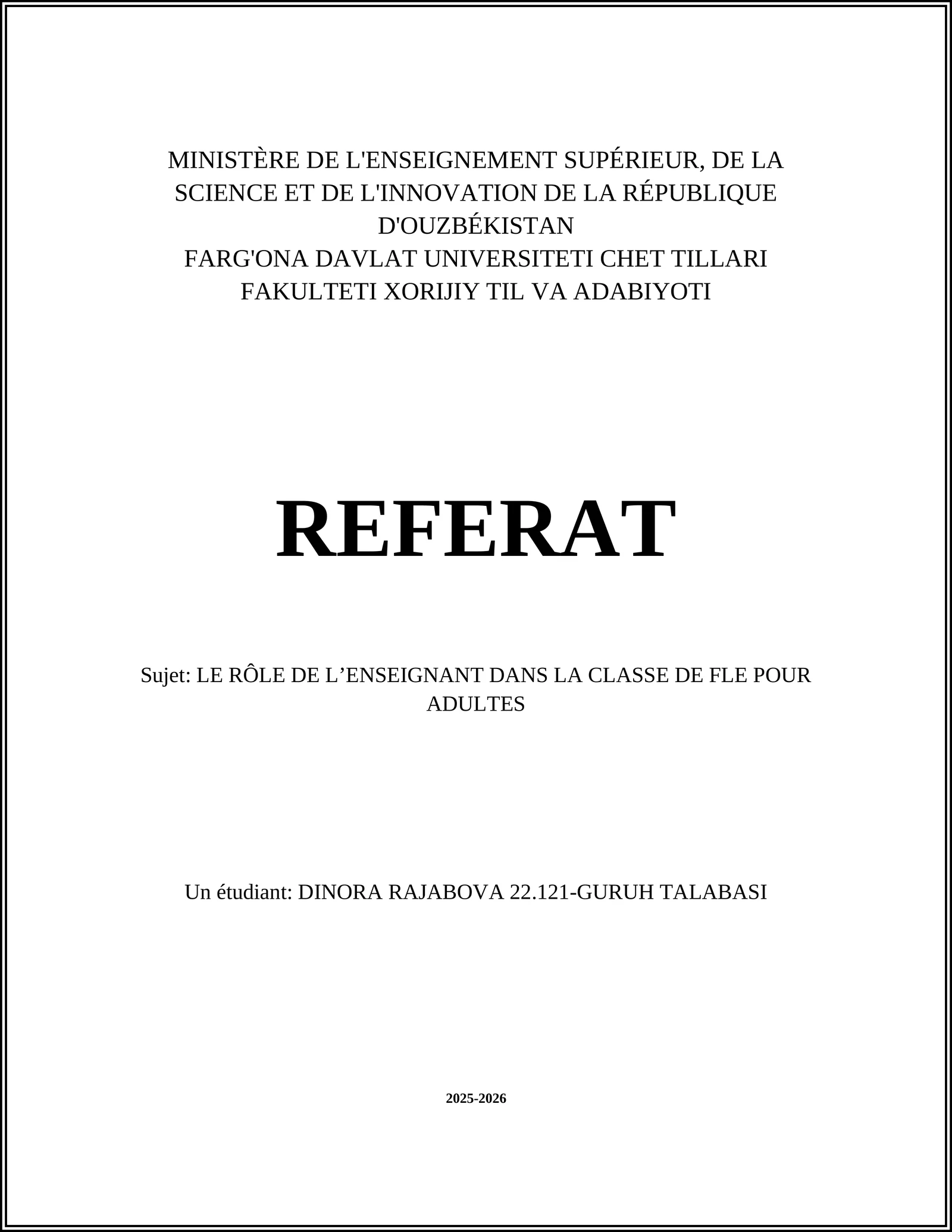 MINISTÈRE DE L'ENSEIGNEMENT SUPÉRIEUR, DE LA SCIENCE ET DE L'INNOVATION DE LA RÉPUBLIQUE D'OUZBÉKISTAN
FARG'ONA DAVLAT UNIVERSITETI CHET TILLARI FAKULTETI XORIJIY TIL VA ADABIYOTI

REFERAT

Sujet: LE RÔLE DE L’ENSEIGNANT DANS LA CLASSE DE FLE POUR ADULTES

Un étudiant: DINORA RAJABOVA 22.121-GURUH TALABASI

2025-2026